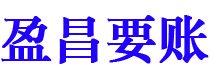 盈昌要账